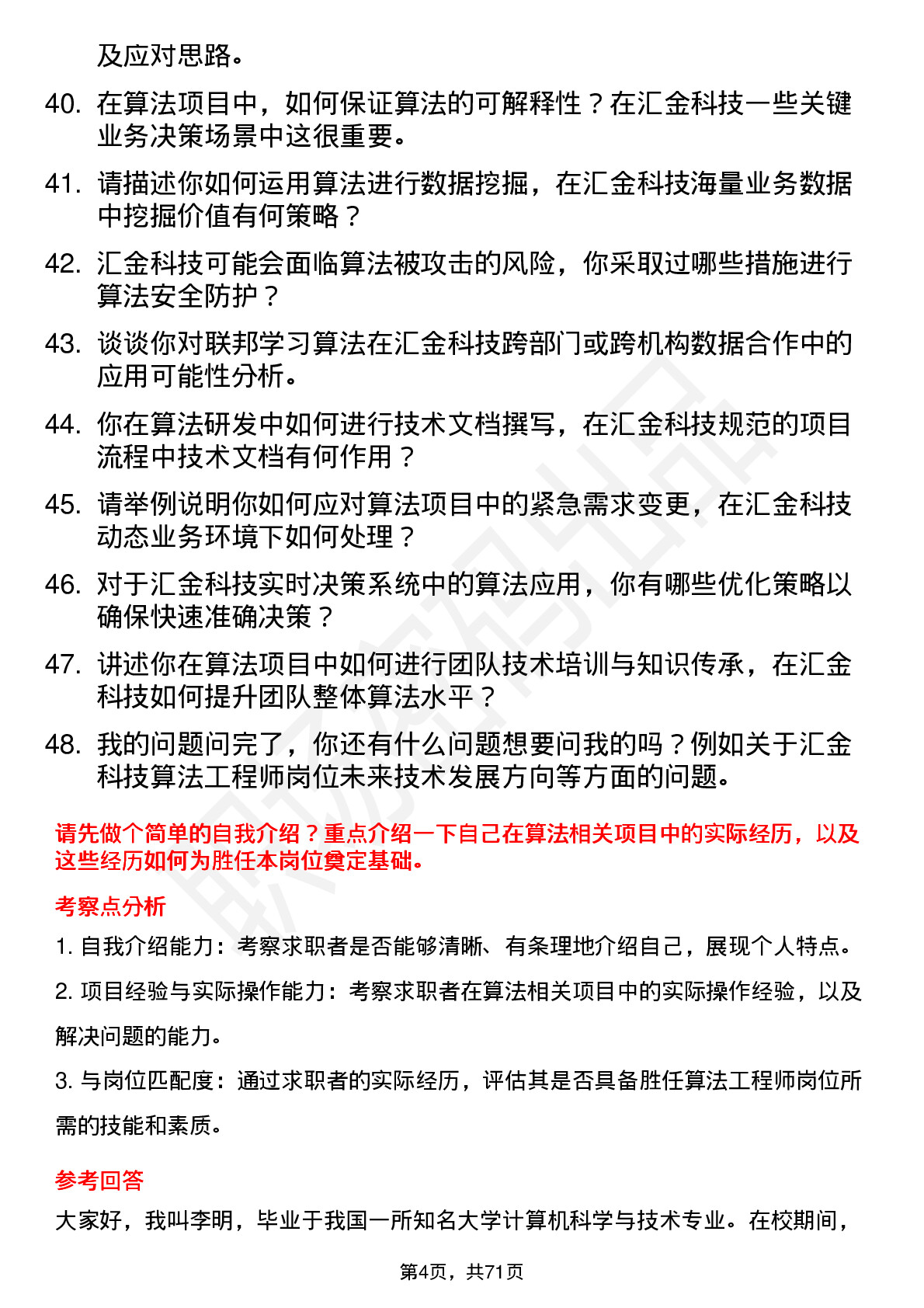 及应对思路。

40. 在算法项目中，如何保证算法的可解释性？在汇金科技一些关键业务决策场景中这很重要。

41. 请描述你如何运用算法进行数据挖掘，在汇金科技海量业务数据中挖掘价值有何策略？

42. 汇金科技可能会面临算法被攻击的风险，你采取过哪些措施进行算法安全防护？

43. 谈谈你对联邦学习算法在汇金科技跨部门或跨机构数据合作中的应用可能性分析。

44. 你在算法研发中如何进行技术文档撰写，在汇金科技规范的项目流程中技术文档有何作用？

45. 请举例说明你如何应对算法项目中的紧急需求变更，在汇金科技动态业务环境下如何处理？

46. 对于汇金科技实时决策系统中的算法应用，你有哪些优化策略以确保快速准确决策？

47. 讲述你在算法项目中如何进行团队技术培训与知识传承，在汇金科技如何提升团队整体算法水平？

48. 我的问题问完了，你还有什么问题想要问我的吗？例如关于汇金科技算法工程师岗位未来技术发展方向等方面的问题。

请先做个简单的自我介绍？重点介绍一下自己在算法相关项目中的实际经历，以及这些经历如何为胜任本岗位奠定基础。

考察点分析

1. 自我介绍能力：考察求职者是否能够清晰、有条理地介绍自己，展现个人特点。

2. 项目经验与实际操作能力：考察求职者在算法相关项目中的实际操作经验，以及解决问题的能力。

3. 与岗位匹配度：通过求职者的实际经历，评估其是否具备胜任算法工程师岗位所需的技能和素质。

参考回答

大家好，我叫李明，毕业于我国一所知名大学计算机科学与技术专业。在校期间，

第4页，共71页